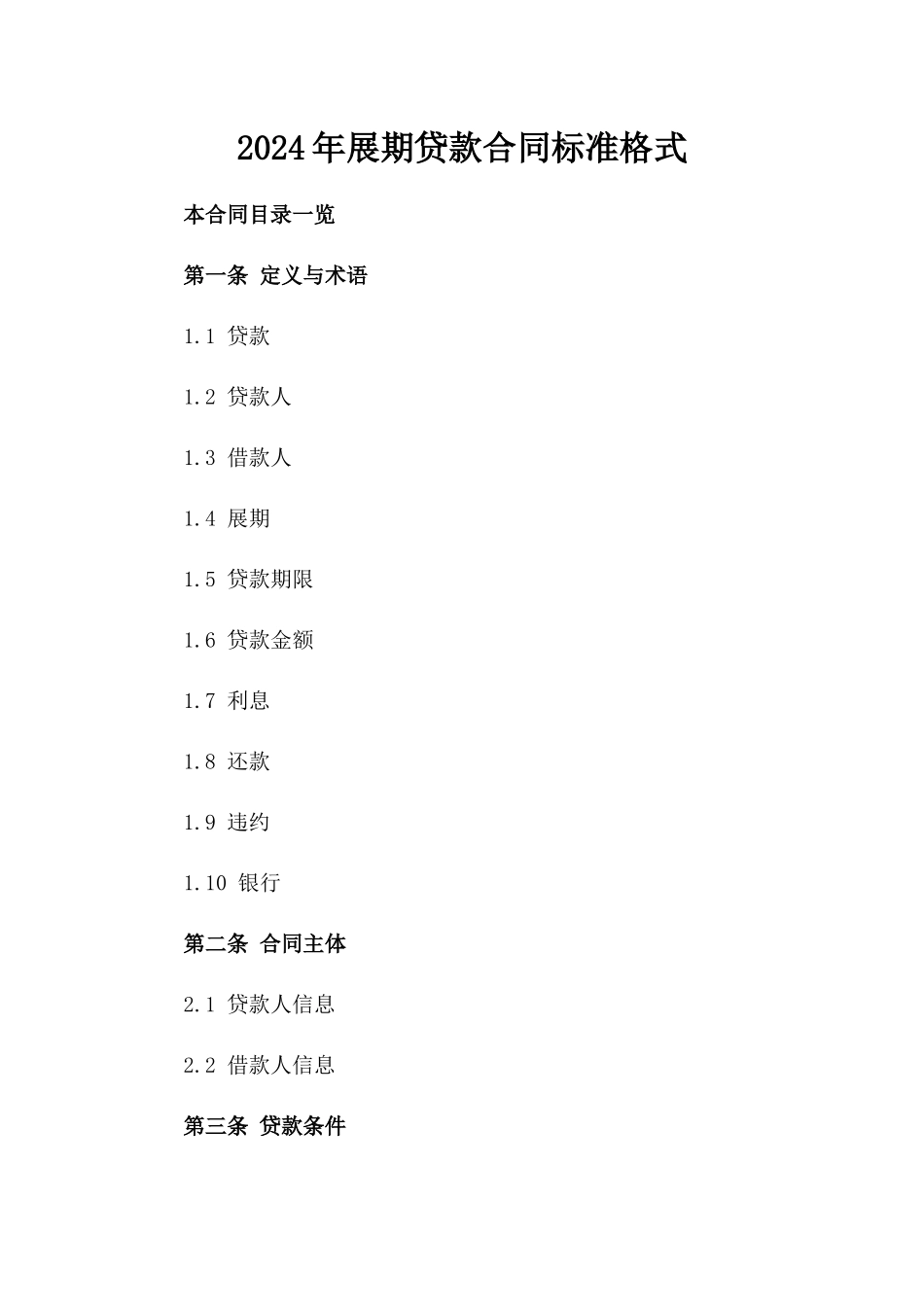 2024年展期贷款合同标准格式

本合同目录一览

第一条 定义与术语

1.1 贷款

1.2 贷款人

1.3 借款人

1.4 展期

1.5 贷款期限

1.6 贷款金额

1.7 利息

1.8 还款

1.9 违约

1.10 银行

第二条 合同主体

2.1 贷款人信息

2.2 借款人信息

第三条 贷款条件